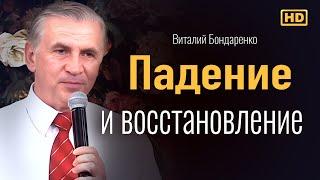 HD

Виталий Бондаренко

Падение

и восстановление